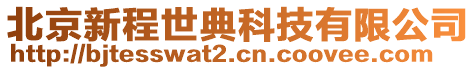 北京新程世典科技有限公司
http://bjtesswat2.cn.coovee.com